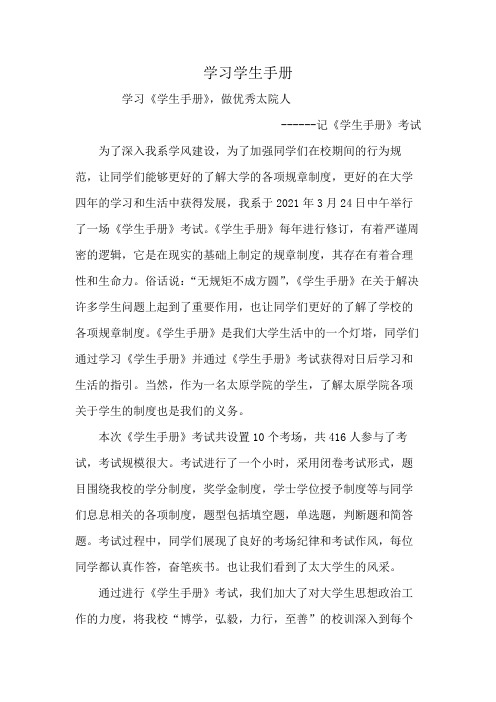 学习学生手册

学习《学生手册》，做优秀太院人

------记《学生手册》考试

为了深入我系学风建设，为了加强同学们在校期间的行为规范，让同学们能够更好的了解大学的各项规章制度，更好的在大学四年的学习和生活中获得发展，我系于 2021 年 3 月 24 日中午举行了一场《学生手册》考试。《学生手册》每年进行修订，有着严谨周密的逻辑，它是在现实的基础上制定的规章制度，其存在有着合理性和生命力。俗话说：“无规矩不成方圆”，《学生手册》在关于解决许多学生问题上起到了重要作用，也让同学们更好的了解了学校的各项规章制度。《学生手册》是我们大学生活中的一个灯塔，同学们通过学习《学生手册》并通过《学生手册》考试获得对日后学习和生活的指引。当然，作为一名太原学院的学生，了解太原学院各项关于学生的制度也是我们的义务。

本次《学生手册》考试共设置 10 个考场，共 416 人参与了考试，考试规模很大。考试进行了一个小时，采用闭卷考试形式，题目围绕我校的学分制度，奖学金制度，学士学位授予制度等与同学们息息相关的各项制度，题型包括填空题，单选题，判断题和简答题。考试过程中，同学们展现了良好的考场纪律和考试作风，每位同学都认真作答，奋笔疾书。也让我们看到了太大学生的风采。

通过进行《学生手册》考试，我们加大了对大学生思想政治工作的力度，将我校“博学，弘毅，力行，至善”的校训深入到每个